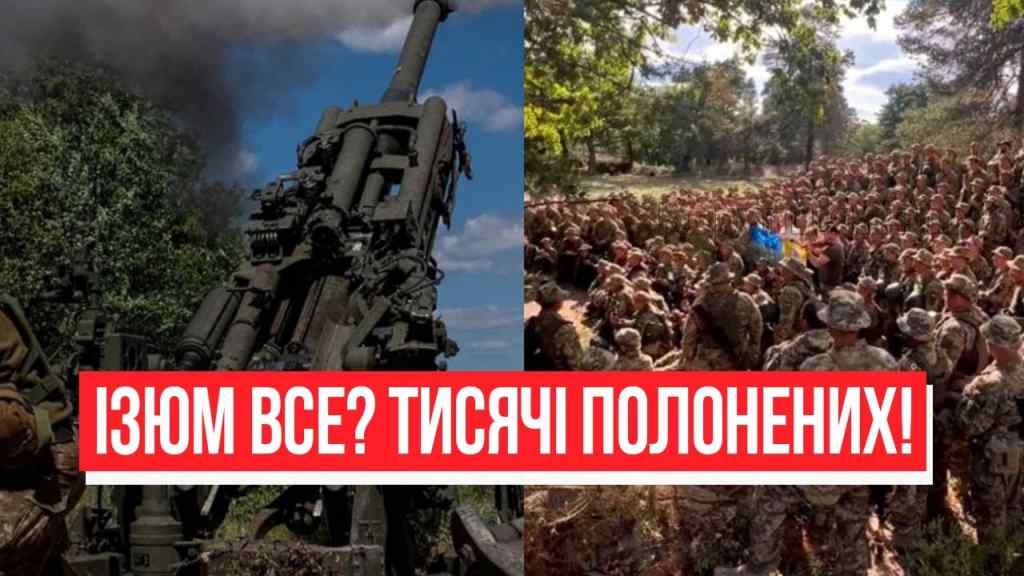 ІЗЮМ ВСЕ? ТИСЯЧІ ПОЛОНЕНИХ!